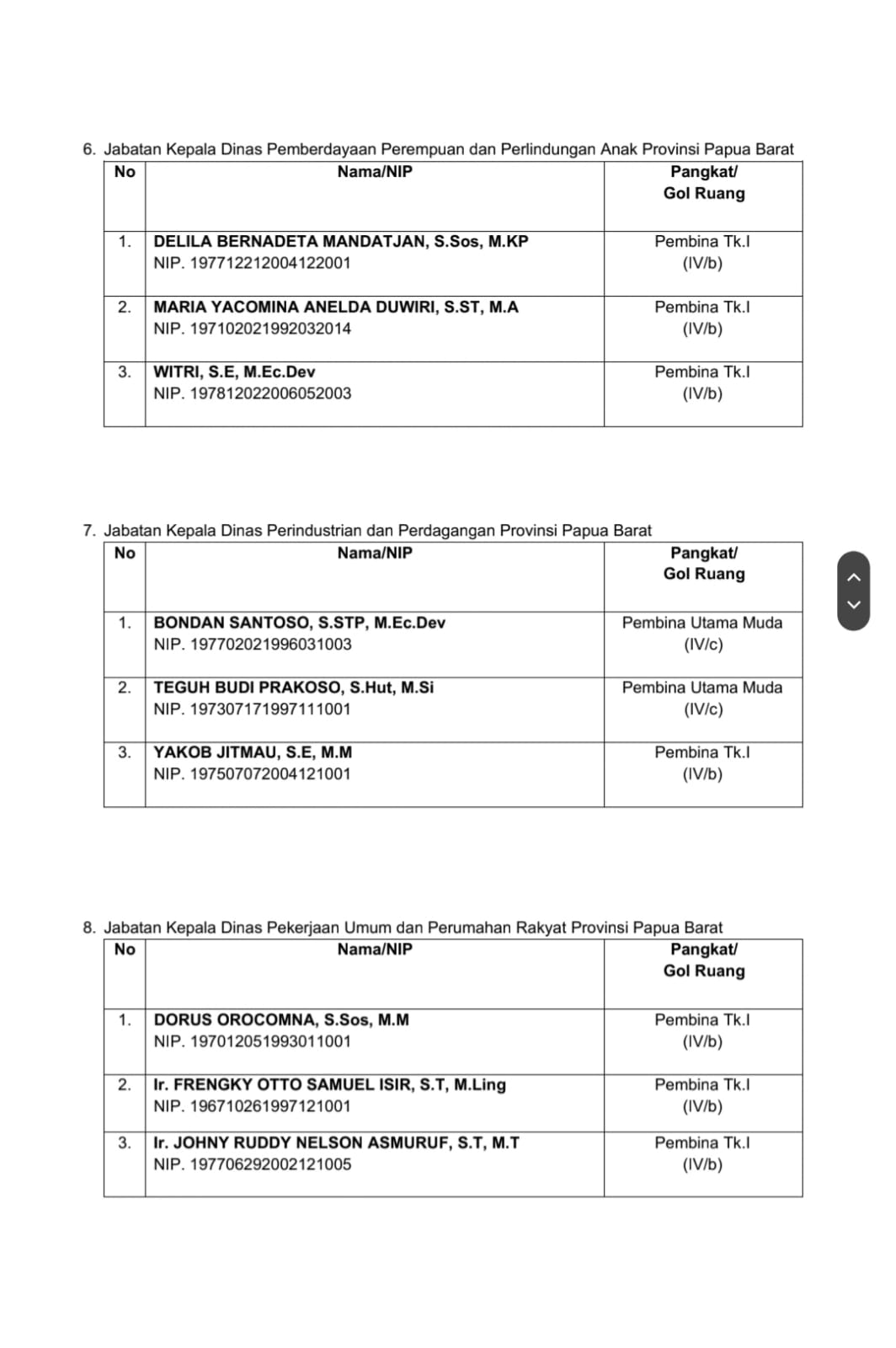 6. Jabatan Kepala Dinas Pemberdayaan Perempuan dan Perlindungan Anak Provinsi Papua Barat

| No | Nama/NIP | Pangkat/ Gol Ruang |
|---|---|---|
| 1. | DELILA BERNADETA MANDATJAN, S.Sos, M.KP NIP. 197712212004122001 | Pembina Tk.I (IV/b) |
| 2. | MARIA YACOMINA ANELDA DUWIRI, S.ST, M.A NIP. 197102021992032014 | Pembina Tk.I (IV/b) |
| 3. | WITRI, S.E, M.Ec.Dev NIP. 197812022006052003 | Pembina Tk.I (IV/b) |

7. Jabatan Kepala Dinas Perindustrian dan Perdagangan Provinsi Papua Barat

| No | Nama/NIP | Pangkat/ Gol Ruang |
|---|---|---|
| 1. | BONDAN SANTOSO, S.STP, M.Ec.Dev NIP. 197702021996031003 | Pembina Utama Muda (IV/c) |
| 2. | TEGUH BUDI PRAKOSO, S.Hut, M.Si NIP. 197307171997111001 | Pembina Utama Muda (IV/c) |
| 3. | YAKOB JITMAU, S.E, M.M NIP. 197507072004121001 | Pembina Tk.I (IV/b) |

8. Jabatan Kepala Dinas Pekerjaan Umum dan Perumahan Rakyat Provinsi Papua Barat

| No | Nama/NIP | Pangkat/ Gol Ruang |
|---|---|---|
| 1. | DORUS OROCOMNA, S.Sos, M.M NIP. 197012051993011001 | Pembina Tk.I (IV/b) |
| 2. | Ir. FRENGKY OTTO SAMUEL ISIR, S.T, M.Ling NIP. 196710261997121001 | Pembina Tk.I (IV/b) |
| 3. | Ir. JOHNY RUDDY NELSON ASMURUF, S.T, M.T NIP. 197706292002121005 | Pembina Tk.I (IV/b) |